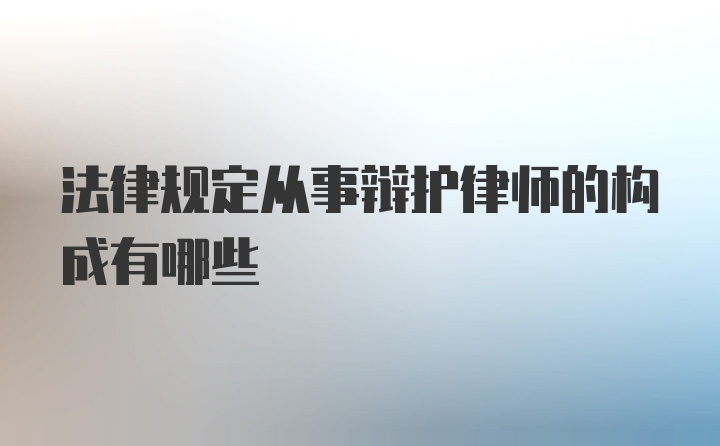 法律规定从事辩护律师的构成有哪些